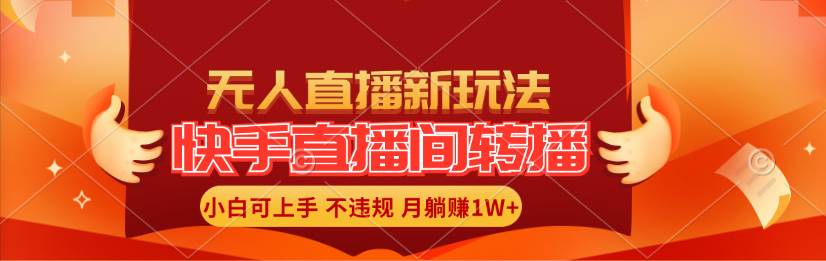 无人直播新玩法
快手直播间转播
小白可上手 不违规 月躺赚1W+